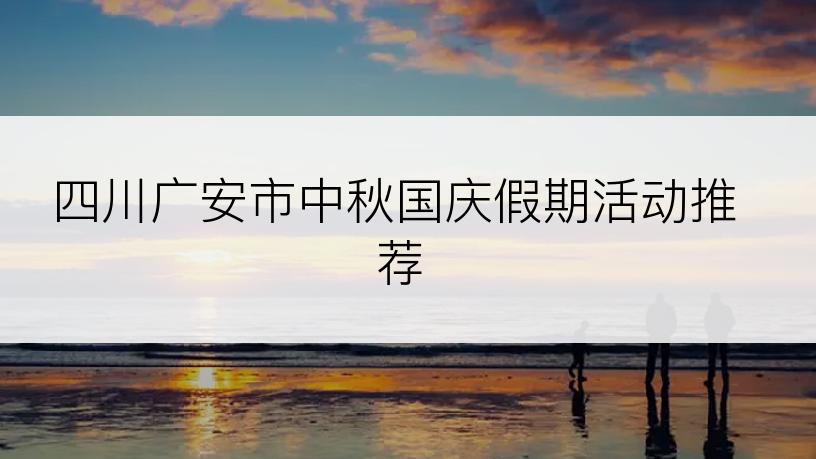 四川广安市中秋国庆假期活动推荐